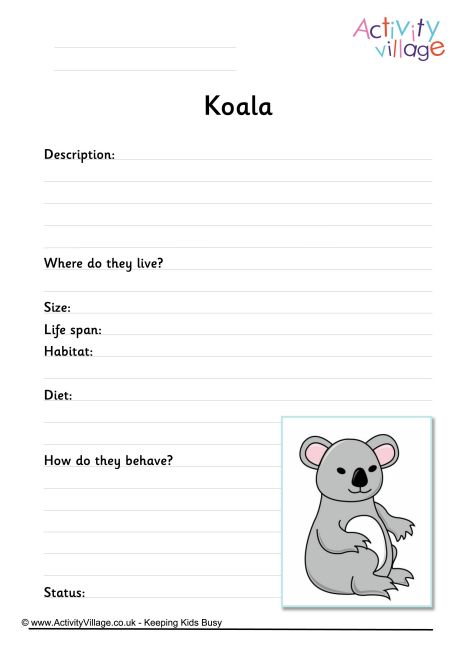 Activity village

Koala

Description:

Where do they live?

Size:
Life span:
Habitat:

Diet:

How do they behave?

Status:

© www.ActivityVillage.co.uk - Keeping Kids Busy